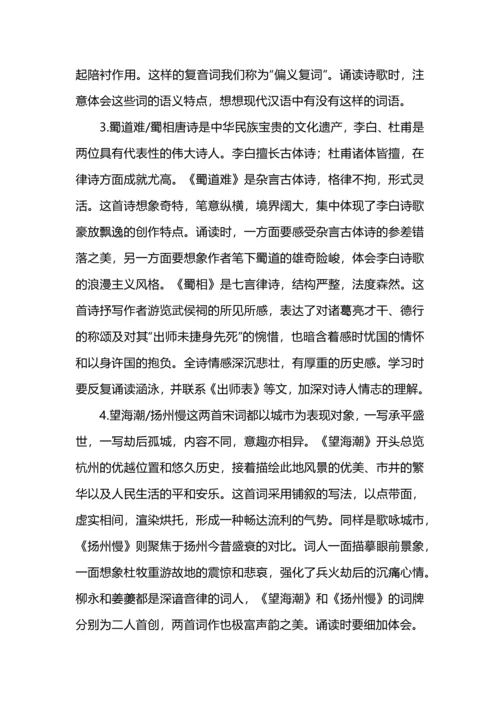 起陪衬作用。这样的复音词我们称为"偏义复词"。诵读诗歌时，注意体会这些词的语义特点，想想现代汉语中有没有这样的词语。

3.蜀道难/蜀相唐诗是中华民族宝贵的文化遗产，李白、杜甫是两位具有代表性的伟大诗人。李白擅长古体诗；杜甫诸体皆擅，在律诗方面成就尤高。《蜀道难》是杂言古体诗，格律不拘，形式灵活。这首诗想象奇特，笔意纵横，境界阔大，集中体现了李白诗歌豪放飘逸的创作特点。诵读时，一方面要感受杂言古体诗的参差错落之美，另一方面要想象作者笔下蜀道的雄奇险峻，体会李白诗歌的浪漫主义风格。《蜀相》是七言律诗，结构严整，法度森然。这首诗抒写作者游览武侯祠的所见所感，表达了对诸葛亮才干、德行的称颂及对其"出师未捷身先死"的惋惜，也暗含着感时忧国的情怀和以身许国的抱负。全诗情感深沉悲壮，有厚重的历史感。学习时要反复诵读涵泳，并联系《出师表》等文，加深对诗人情志的理解。

4.望海潮/扬州慢这两首宋词都以城市为表现对象，一写承平盛世，一写劫后孤城，内容不同，意趣亦相异。《望海潮》开头总览杭州的优越位置和悠久历史，接着描绘此地风景的优美、市井的繁华以及人民生活的平和安乐。这首词采用铺叙的写法，以点带面，虚实相间，渲染烘托，形成一种畅达流利的气势。同样是歌咏城市，《扬州慢》则聚焦于扬州今昔盛衰的对比。词人一面描摹眼前景象，一面想象杜牧重游故地的震惊和悲哀，强化了兵火劫后的沉痛心情。柳永和姜夔都是深谙音律的词人，《望海潮》和《扬州慢》的词牌分别为二人首创，两首词作也极富声韵之美。诵读时要细加体会。